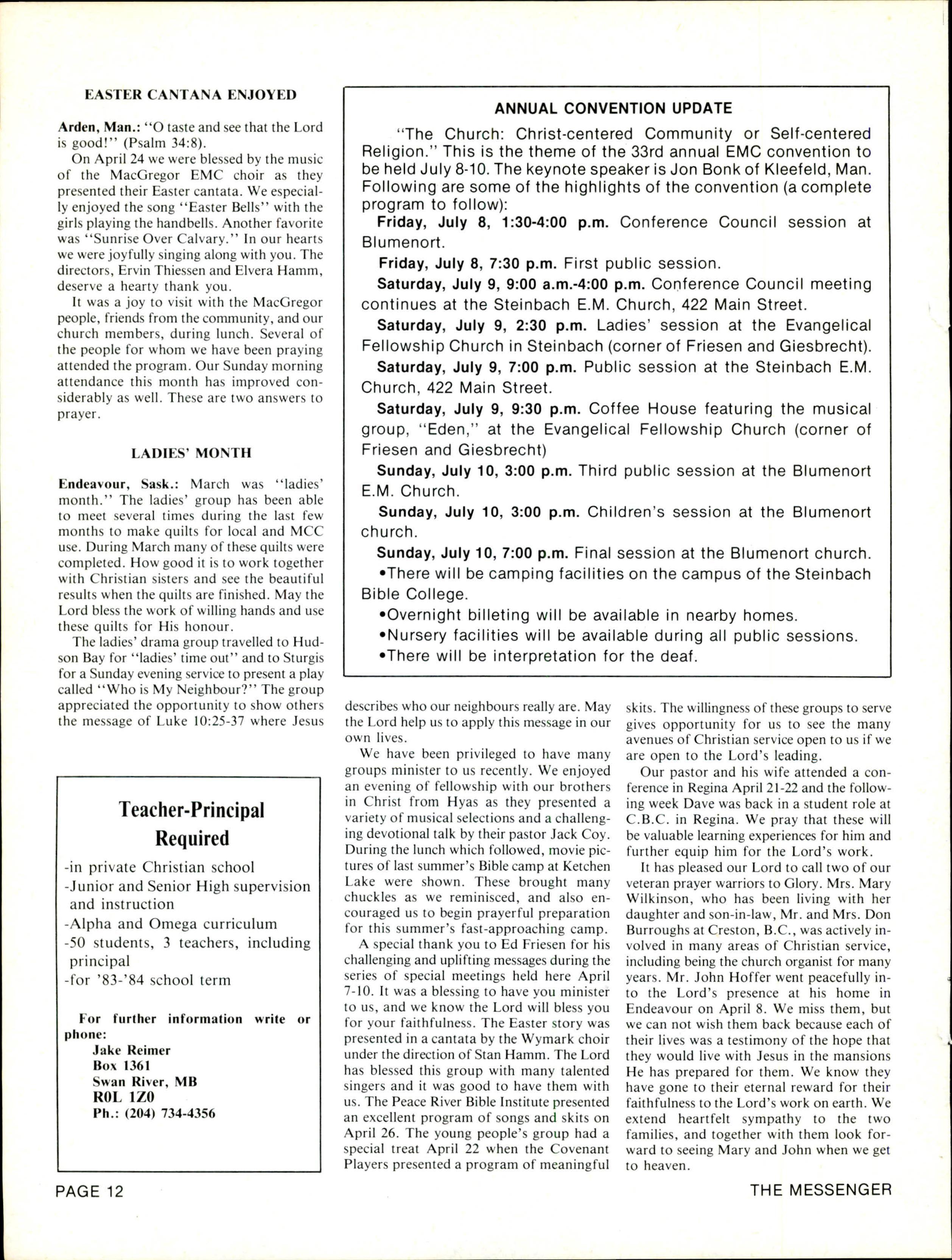 EASTER CANTANA ENJOYED

Arden, Man.: "O taste and see that the Lord is good!" (Psalm 34:8).

On April 24 we were blessed by the music of the MacGregor EMC choir as they presented their Easter cantata. We especially enjoyed the song "Easter Bells" with the girls playing the handbells. Another favorite was "Sunrise Over Calvary." In our hearts we were joyfully singing along with you. The directors, Ervin Thiessen and Elvera Hamm, deserve a hearty thank you.

It was a joy to visit with the MacGregor people, friends from the community, and our church members, during lunch. Several of the people for whom we have been praying attended the program. Our Sunday morning attendance this month has improved considerably as well. These are two answers to prayer.

LADIES' MONTH

Endeavour, Sask.: March was "ladies' month." The ladies' group has been able to meet several times during the last few months to make quilts for local and MCC use. During March many of these quilts were completed. How good it is to work together with Christian sisters and see the beautiful results when the quilts are finished. May the Lord bless the work of willing hands and use these quilts for His honour.

The ladies' drama group travelled to Hudson Bay for "ladies' time out" and to Sturgis for a Sunday evening service to present a play called "Who is My Neighbour?" The group appreciated the opportunity to show others the message of Luke 10:25-37 where Jesus describes who our neighbours really are. May the Lord help us to apply this message in our own lives.

We have been privileged to have many groups minister to us recently. We enjoyed an evening of fellowship with our brothers in Christ from Hyas as they presented a variety of musical selections and a challenging devotional talk by their pastor Jack Coy. During the lunch which followed, movie pictures of last summer's Bible camp at Ketchen Lake were shown. These brought many chuckles as we reminisced, and also encouraged us to begin prayerful preparation for this summer's fast-approaching camp.

A special thank you to Ed Friesen for his challenging and uplifting messages during the series of special meetings held here April 7-10. It was a blessing to have you minister to us, and we know the Lord will bless you for your faithfulness. The Easter story was presented in a cantata by the Wymark choir under the direction of Stan Hamm. The Lord has blessed this group with many talented singers and it was good to have them with us. The Peace River Bible Institute presented an excellent program of songs and skits on April 26. The young people's group had a special treat April 22 when the Covenant Players presented a program of meaningful skits. The willingness of these groups to serve gives opportunity for us to see the many avenues of Christian service open to us if we are open to the Lord's leading.

Our pastor and his wife attended a conference in Regina April 21-22 and the following week Dave was back in a student role at C.B.C. in Regina. We pray that these will be valuable learning experiences for him and further equip him for the Lord's work.

It has pleased our Lord to call two of our veteran prayer warriors to Glory. Mrs. Mary Wilkinson, who has been living with her daughter and son-in-law, Mr. and Mrs. Don Burroughs at Creston, B.C., was actively involved in many areas of Christian service, including being the church organist for many years. Mr. John Hoffer went peacefully into the Lord's presence at his home in Endeavour on April 8. We miss them, but we can not wish them back because each of their lives was a testimony of the hope that they would live with Jesus in the mansions He has prepared for them. We know they have gone to their eternal reward for their faithfulness to the Lord's work on earth. We extend heartfelt sympathy to the two families, and together with them look forward to seeing Mary and John when we get to heaven.

ANNUAL CONVENTION UPDATE

"The Church: Christ-centered Community or Self-centered Religion." This is the theme of the 33rd annual EMC convention to be held July 8-10. The keynote speaker is Jon Bonk of Kleefeld, Man. Following are some of the highlights of the convention (a complete program to follow):

Friday, July 8, 1:30-4:00 p.m. Conference Council session at Blumenort.

Friday, July 8, 7:30 p.m. First public session.

Saturday, July 9, 9:00 a.m.-4:00 p.m. Conference Council meeting continues at the Steinbach E.M. Church, 422 Main Street.

Saturday, July 9, 2:30 p.m. Ladies' session at the Evangelical Fellowship Church in Steinbach (corner of Friesen and Giesbrecht).

Saturday, July 9, 7:00 p.m. Public session at the Steinbach E.M. Church, 422 Main Street.

Saturday, July 9, 9:30 p.m. Coffee House featuring the musical group, "Eden," at the Evangelical Fellowship Church (corner of Friesen and Giesbrecht)

Sunday, July 10, 3:00 p.m. Third public session at the Blumenort E.M. Church.

Sunday, July 10, 3:00 p.m. Children's session at the Blumenort church.

Sunday, July 10, 7:00 p.m. Final session at the Blumenort church.

•There will be camping facilities on the campus of the Steinbach Bible College.

•Overnight billeting will be available in nearby homes.

•Nursery facilities will be available during all public sessions.

•There will be interpretation for the deaf.

Teacher-Principal Required

-in private Christian school
-Junior and Senior High supervision and instruction
-Alpha and Omega curriculum
-50 students, 3 teachers, including principal
-for '83-'84 school term

For further information write or phone:
Jake Reimer
Box 1361
Swan River, MB
R0L 1Z0
Ph.: (204) 734-4356

PAGE 12

THE MESSENGER